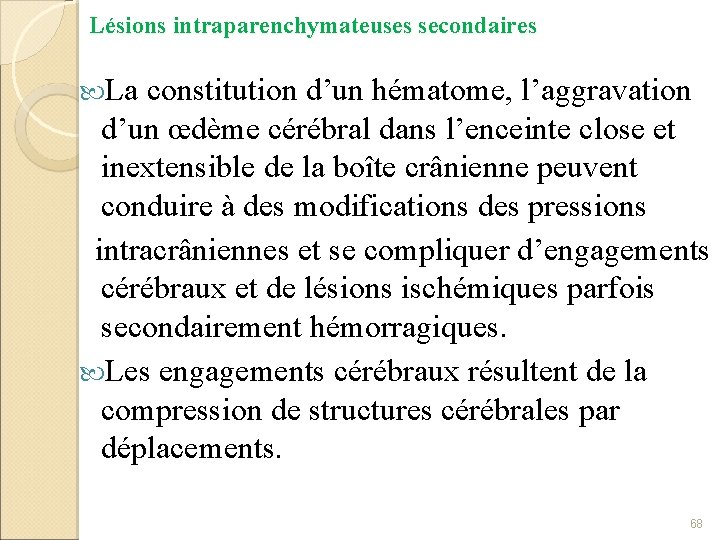 Lésions intraparenchymateuses secondaires

La constitution d’un hématome, l’aggravation d’un œdème cérébral dans l’enceinte close et inextensible de la boîte crânienne peuvent conduire à des modifications des pressions intracrâniennes et se compliquer d’engagements cérébraux et de lésions ischémiques parfois secondairement hémorragiques.

Les engagements cérébraux résultent de la compression de structures cérébrales par déplacements.

68